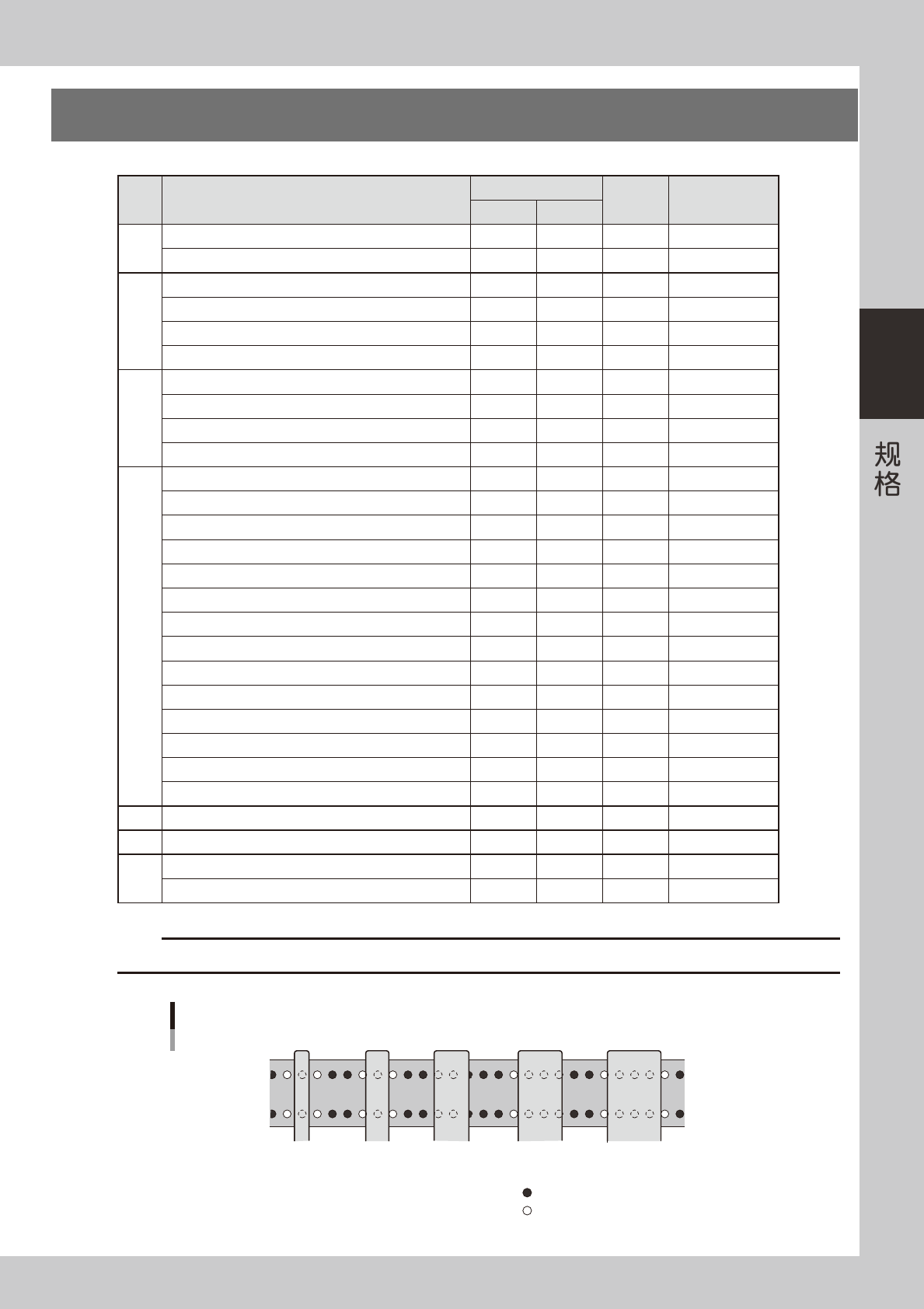 规格